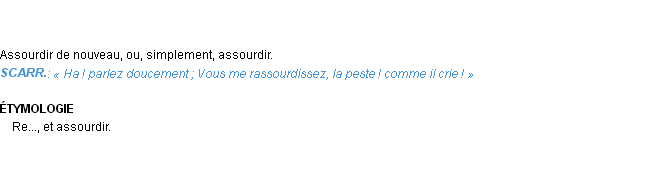 Assourdir de nouveau, ou, simplement, assourdir.
SCARR.: « Ha ! parlez doucement ; Vous me rassourdissez, la peste ! comme il crie ! »

ÉTYMOLOGIE
Re..., et assourdir.